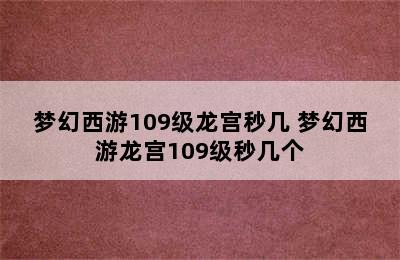 梦幻西游109级龙宫秒几 梦幻西游龙宫109级秒几个